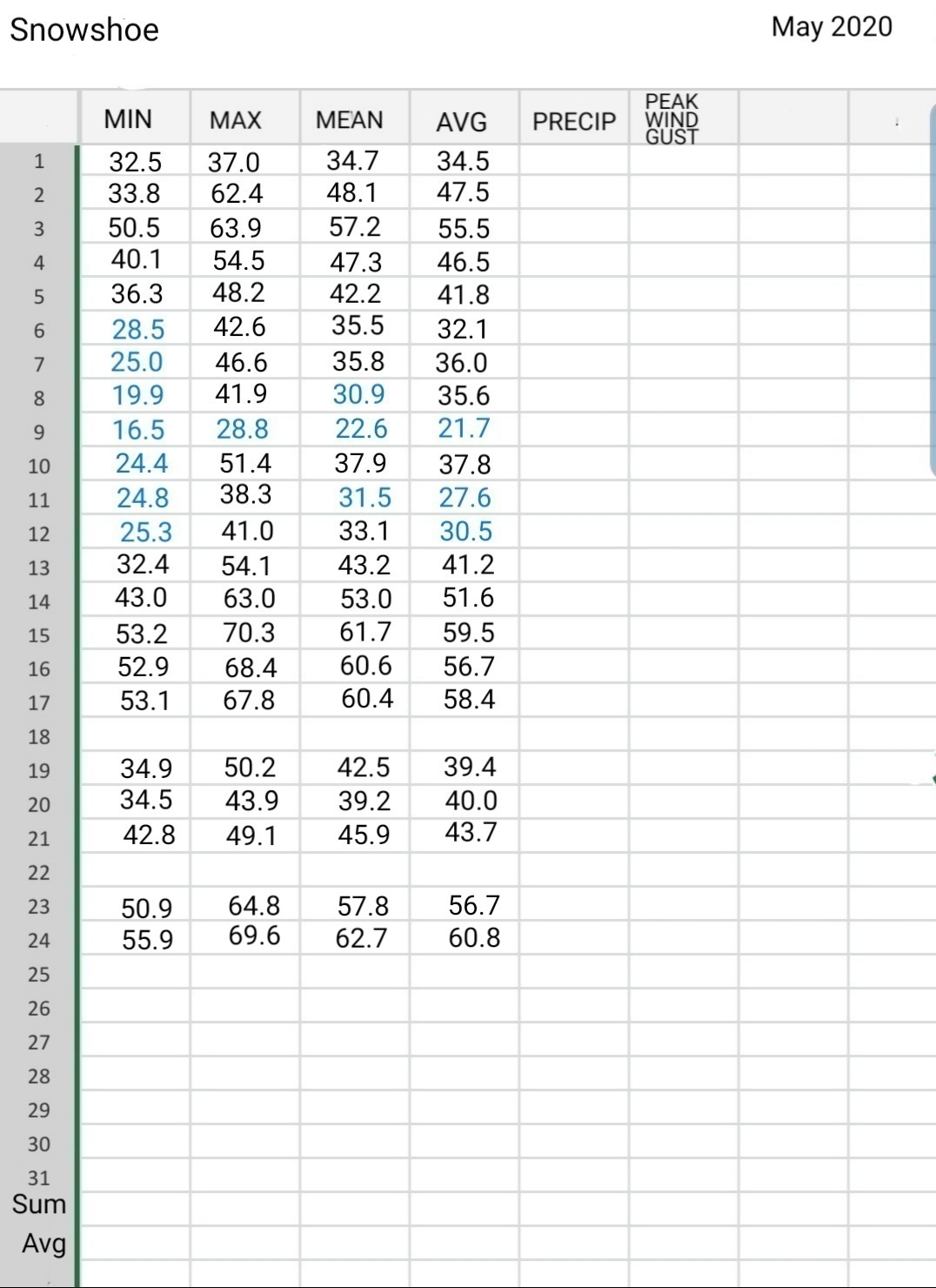 Snowshoe May 2020

| | MIN | MAX | MEAN | AVG | PRECIP | PEAK WIND GUST | | |
|---|---|---|---|---|---|---|---|---|
| 1 | 32.5 | 37.0 | 34.7 | 34.5 | | | | |
| 2 | 33.8 | 62.4 | 48.1 | 47.5 | | | | |
| 3 | 50.5 | 63.9 | 57.2 | 55.5 | | | | |
| 4 | 40.1 | 54.5 | 47.3 | 46.5 | | | | |
| 5 | 36.3 | 48.2 | 42.2 | 41.8 | | | | |
| 6 | 28.5 | 42.6 | 35.5 | 32.1 | | | | |
| 7 | 25.0 | 46.6 | 35.8 | 36.0 | | | | |
| 8 | 19.9 | 41.9 | 30.9 | 35.6 | | | | |
| 9 | 16.5 | 28.8 | 22.6 | 21.7 | | | | |
| 10 | 24.4 | 51.4 | 37.9 | 37.8 | | | | |
| 11 | 24.8 | 38.3 | 31.5 | 27.6 | | | | |
| 12 | 25.3 | 41.0 | 33.1 | 30.5 | | | | |
| 13 | 32.4 | 54.1 | 43.2 | 41.2 | | | | |
| 14 | 43.0 | 63.0 | 53.0 | 51.6 | | | | |
| 15 | 53.2 | 70.3 | 61.7 | 59.5 | | | | |
| 16 | 52.9 | 68.4 | 60.6 | 56.7 | | | | |
| 17 | 53.1 | 67.8 | 60.4 | 58.4 | | | | |
| 18 | | | | | | | | |
| 19 | 34.9 | 50.2 | 42.5 | 39.4 | | | | |
| 20 | 34.5 | 43.9 | 39.2 | 40.0 | | | | |
| 21 | 42.8 | 49.1 | 45.9 | 43.7 | | | | |
| 22 | | | | | | | | |
| 23 | 50.9 | 64.8 | 57.8 | 56.7 | | | | |
| 24 | 55.9 | 69.6 | 62.7 | 60.8 | | | | |
| 25 | | | | | | | | |
| 26 | | | | | | | | |
| 27 | | | | | | | | |
| 28 | | | | | | | | |
| 29 | | | | | | | | |
| 30 | | | | | | | | |
| 31 | | | | | | | | |
| Sum | | | | | | | | |
| Avg | | | | | | | | |